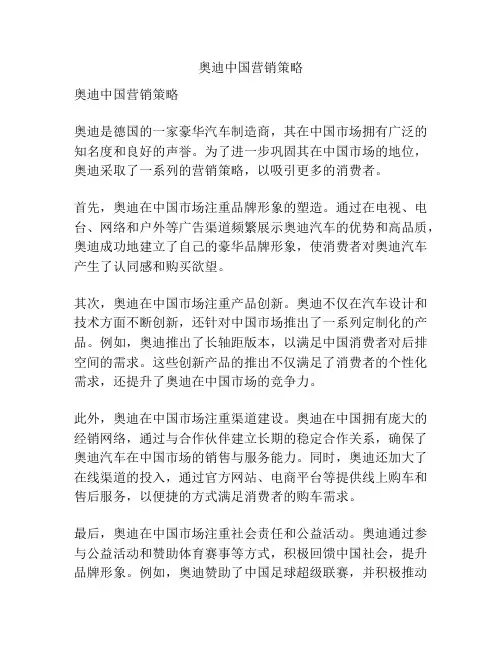 奥迪中国营销策略

奥迪中国营销策略

奥迪是德国的一家豪华汽车制造商，其在中国市场拥有广泛的知名度和良好的声誉。为了进一步巩固其在中国市场的地位，奥迪采取了一系列的营销策略，以吸引更多的消费者。

首先，奥迪在中国市场注重品牌形象的塑造。通过在电视、电台、网络和户外等广告渠道频繁展示奥迪汽车的优势和高品质，奥迪成功地建立了自己的豪华品牌形象，使消费者对奥迪汽车产生了认同感和购买欲望。

其次，奥迪在中国市场注重产品创新。奥迪不仅在汽车设计和技术方面不断创新，还针对中国市场推出了一系列定制化的产品。例如，奥迪推出了长轴距版本，以满足中国消费者对后排空间的需求。这些创新产品的推出不仅满足了消费者的个性化需求，还提升了奥迪在中国市场的竞争力。

此外，奥迪在中国市场注重渠道建设。奥迪在中国拥有庞大的经销网络，通过与合作伙伴建立长期的稳定合作关系，确保了奥迪汽车在中国市场的销售与服务能力。同时，奥迪还加大了在线渠道的投入，通过官方网站、电商平台等提供线上购车和售后服务，以便捷的方式满足消费者的购车需求。

最后，奥迪在中国市场注重社会责任和公益活动。奥迪通过参与公益活动和赞助体育赛事等方式，积极回馈中国社会，提升品牌形象。例如，奥迪赞助了中国足球超级联赛，并积极推动